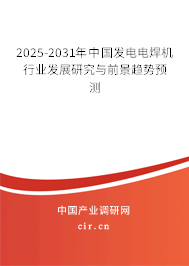 2025-2031年中国发电电焊机行业发展研究与前景趋势预测

中国产业调研网

cir.cn